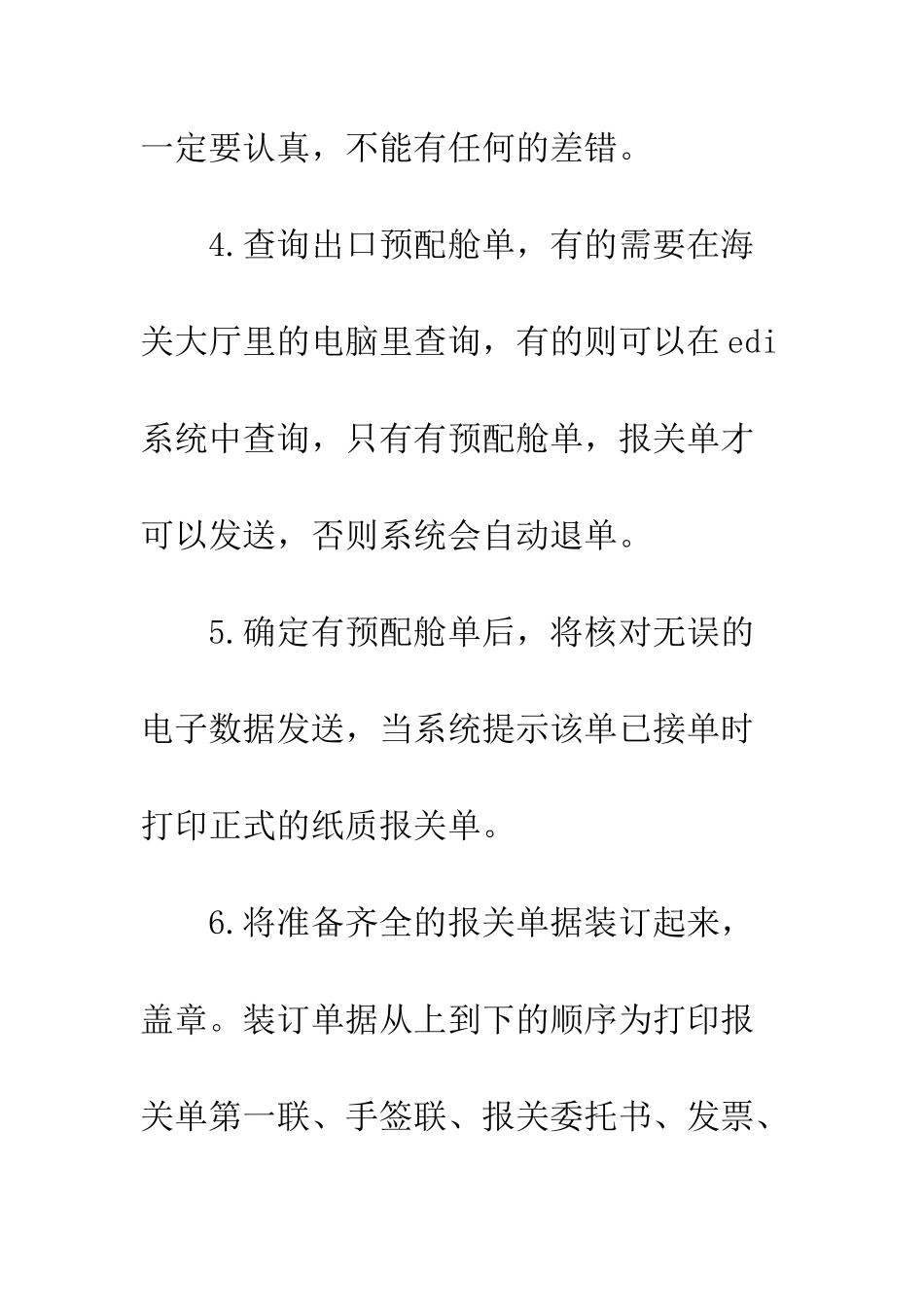 一定要认真，不能有任何的差错。

4.查询出口预配舱单，有的需要在海关大厅里的电脑里查询，有的则可以在edi系统中查询，只有有预配舱单，报关单才可以发送，否则系统会自动退单。

5.确定有预配舱单后，将核对无误的电子数据发送，当系统提示该单已接单时打印正式的纸质报关单。

6.将准备齐全的报关单据装订起来，盖章。装订单据从上到下的顺序为打印报关单第一联、手签联、报关委托书、发票、